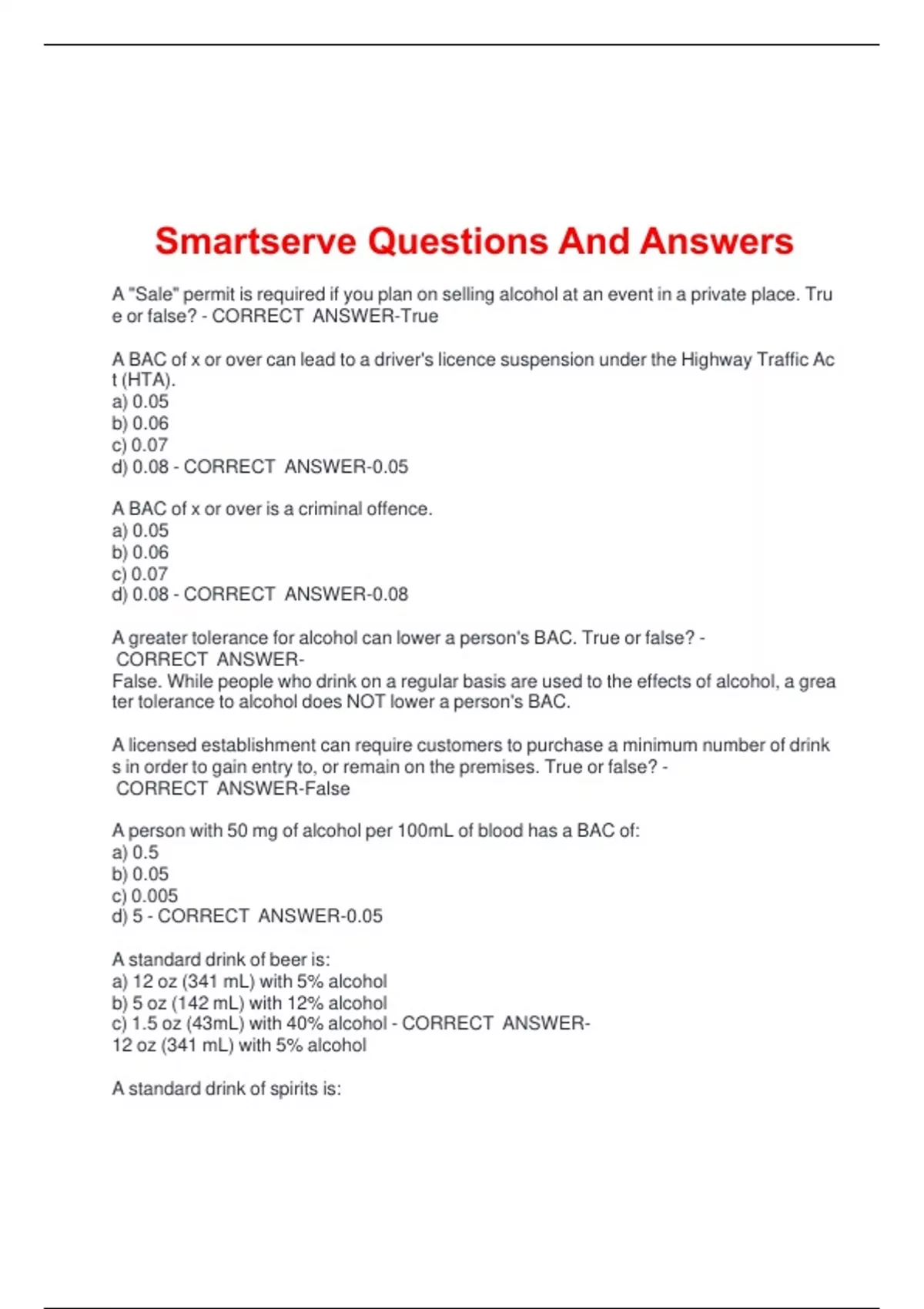 Smartserve Questions And Answers

A "Sale" permit is required if you plan on selling alcohol at an event in a private place. True or false? - CORRECT ANSWER-True

A BAC of x or over can lead to a driver's licence suspension under the Highway Traffic Act (HTA).
a) 0.05
b) 0.06
c) 0.07
d) 0.08 - CORRECT ANSWER-0.05

A BAC of x or over is a criminal offence.
a) 0.05
b) 0.06
c) 0.07
d) 0.08 - CORRECT ANSWER-0.08

A greater tolerance for alcohol can lower a person's BAC. True or false? - CORRECT ANSWER-
False. While people who drink on a regular basis are used to the effects of alcohol, a greater tolerance to alcohol does NOT lower a person's BAC.

A licensed establishment can require customers to purchase a minimum number of drinks in order to gain entry to, or remain on the premises. True or false? - CORRECT ANSWER-False

A person with 50 mg of alcohol per 100mL of blood has a BAC of:
a) 0.5
b) 0.05
c) 0.005
d) 5 - CORRECT ANSWER-0.05

A standard drink of beer is:
a) 12 oz (341 mL) with 5% alcohol
b) 5 oz (142 mL) with 12% alcohol
c) 1.5 oz (43mL) with 40% alcohol - CORRECT ANSWER-
12 oz (341 mL) with 5% alcohol

A standard drink of spirits is: